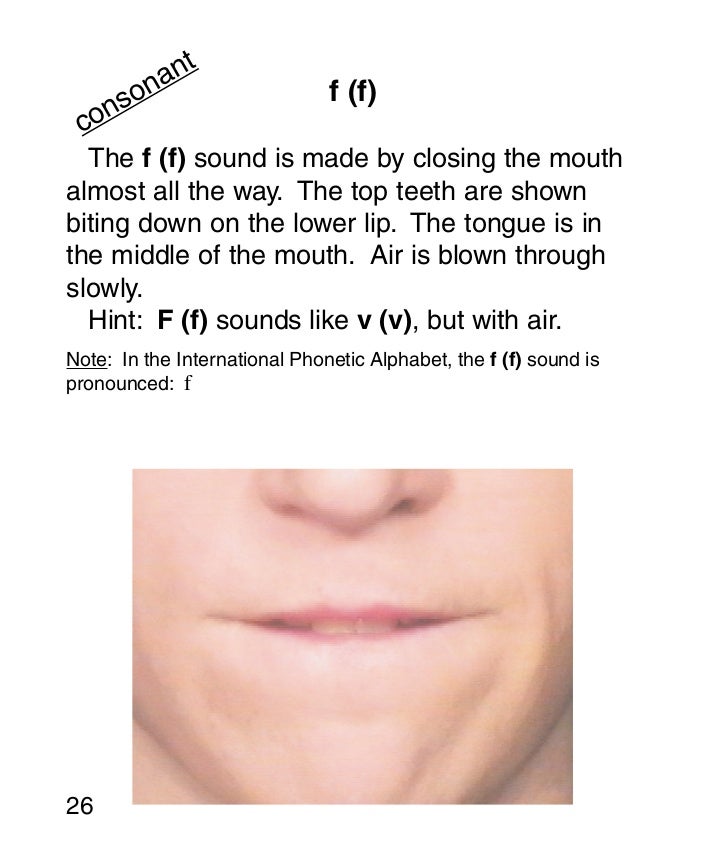 consonant

f (f)

The f (f) sound is made by closing the mouth almost all the way. The top teeth are shown biting down on the lower lip. The tongue is in the middle of the mouth. Air is blown through slowly.

Hint: F (f) sounds like v (v), but with air.

Note: In the International Phonetic Alphabet, the f (f) sound is pronounced: f

26